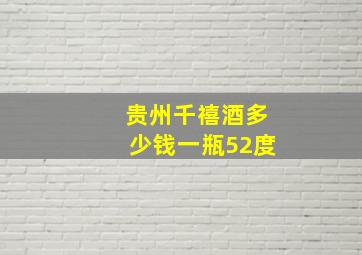 贵州千禧酒多少钱一瓶52度